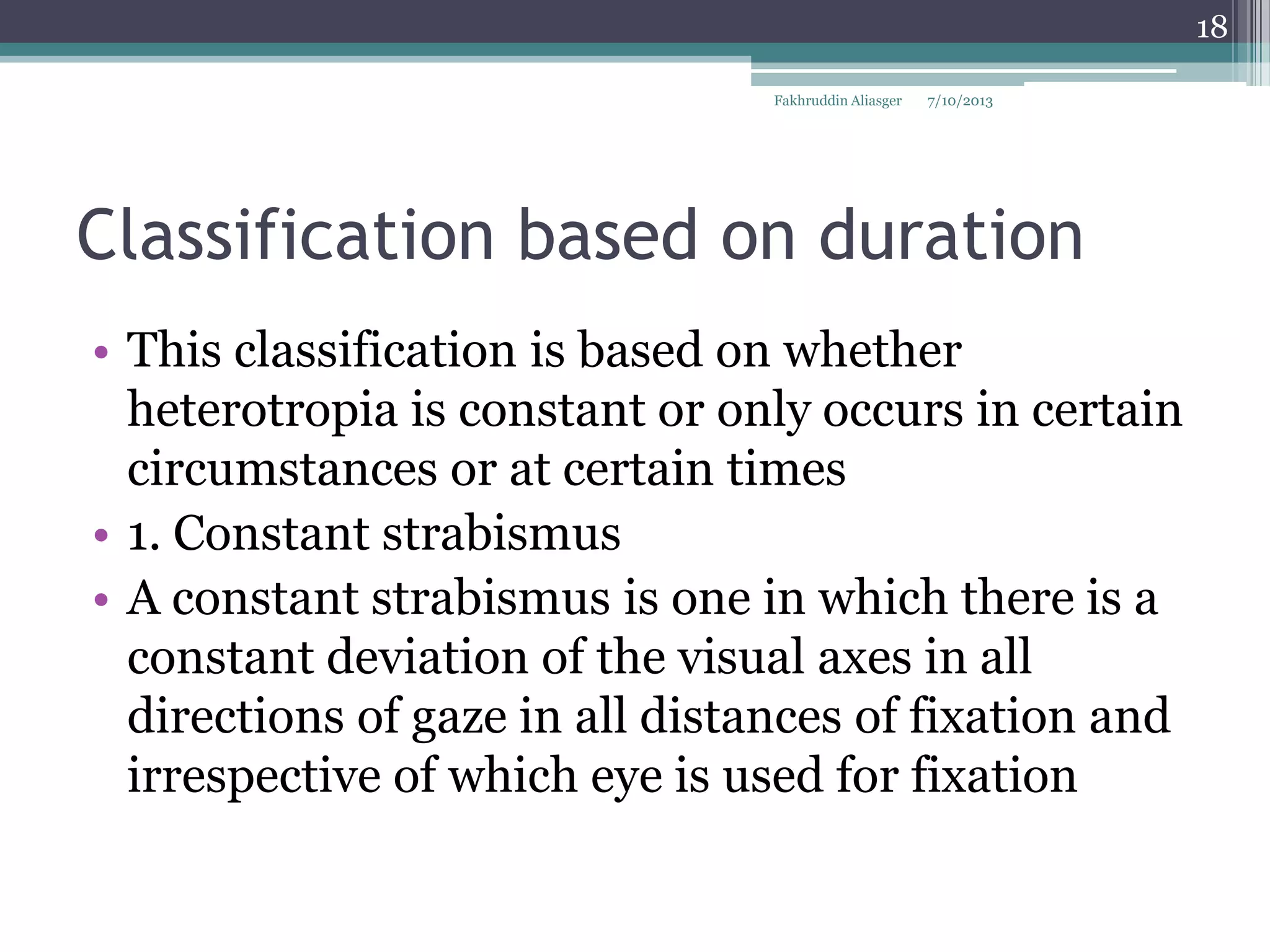 18

Fakhruddin Aliasger 7/10/2013

Classification based on duration

• This classification is based on whether heterotropia is constant or only occurs in certain circumstances or at certain times
• 1. Constant strabismus
• A constant strabismus is one in which there is a constant deviation of the visual axes in all directions of gaze in all distances of fixation and irrespective of which eye is used for fixation